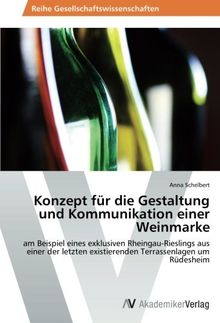 Reihe Gesellschaftswissenschaften

Anna Scheibert

Konzept für die Gestaltung und Kommunikation einer Weinmarke

am Beispiel eines exklusiven Rheingau-Rieslings aus einer der letzten existierenden Terrassenlagen um Rüdesheim

AV AkademikerVerlag